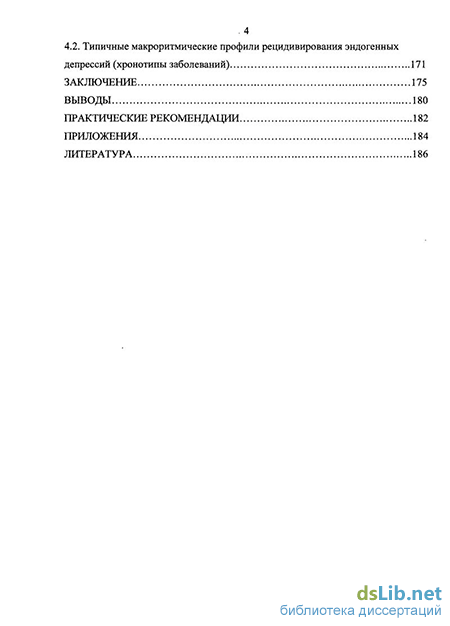 4

4.2. Типичные макроритмические профили рецидивирования эндогенных депрессий (хронотипы заболеваний) 171

ЗАКЛЮЧЕНИЕ 175

ВЫВОДЫ 180

ПРАКТИЧЕСКИЕ РЕКОМЕНДАЦИИ 182

ПРИЛОЖЕНИЯ 184

ЛИТЕРАТУРА 186

dsLib.net
библиотека диссертаций